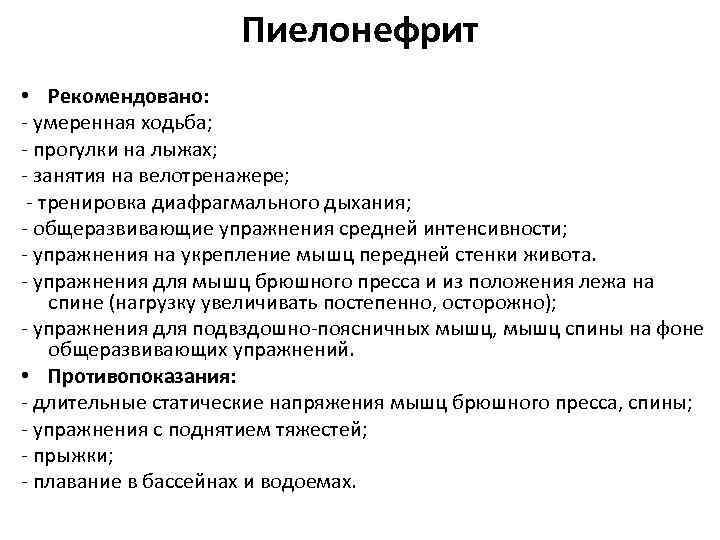 Пиелонефрит

• Рекомендовано:
- умеренная ходьба;
- прогулки на лыжах;
- занятия на велотренажере;
- тренировка диафрагмального дыхания;
- общеразвивающие упражнения средней интенсивности;
- упражнения на укрепление мышц передней стенки живота.
- упражнения для мышц брюшного пресса и из положения лежа на спине (нагрузку увеличивать постепенно, осторожно);
- упражнения для подвздошно-поясничных мышц, мышц спины на фоне общеразвивающих упражнений.
• Противопоказания:
- длительные статические напряжения мышц брюшного пресса, спины;
- упражнения с поднятием тяжестей;
- прыжки;
- плавание в бассейнах и водоемах.